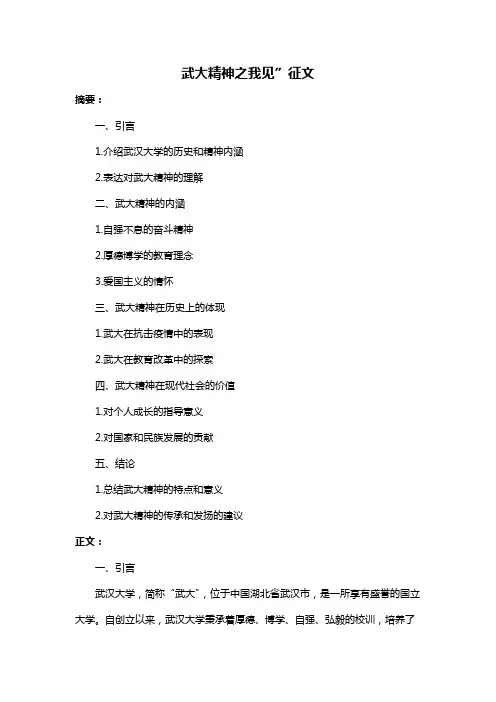 武大精神之我见”征文

摘要：

一、引言

1.介绍武汉大学的历史和精神内涵

2.表达对武大精神的理解

二、武大精神的内涵

1.自强不息的奋斗精神

2.厚德博学的教育理念

3.爱国主义的情怀

三、武大精神在历史上的体现

1.武大在抗击疫情中的表现

2.武大在教育改革中的探索

四、武大精神在现代社会的价值

1.对个人成长的指导意义

2.对国家和民族发展的贡献

五、结论

1.总结武大精神的特点和意义

2.对武大精神的传承和发扬的建议

正文：

一、引言

武汉大学，简称“武大”，位于中国湖北省武汉市，是一所享有盛誉的国立大学。自创立以来，武汉大学秉承着厚德、博学、自强、弘毅的校训，培养了